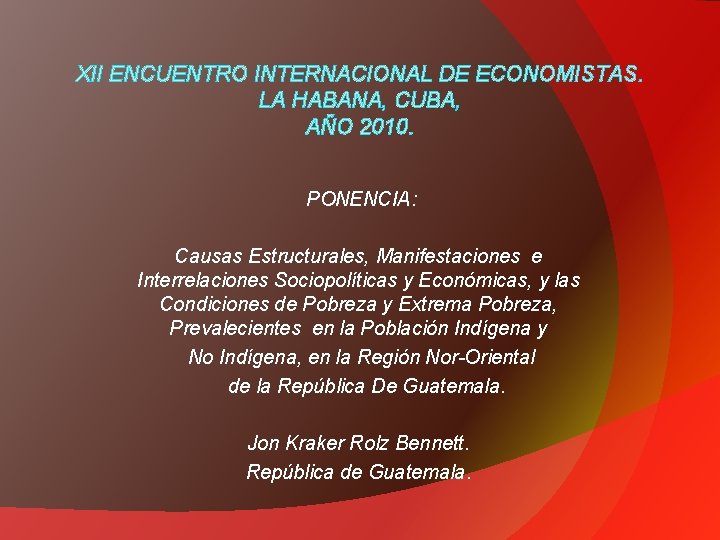 XII ENCUENTRO INTERNACIONAL DE ECONOMISTAS.
LA HABANA, CUBA,
AÑO 2010.

PONENCIA:

Causas Estructurales, Manifestaciones e Interrelaciones Sociopolíticas y Económicas, y las Condiciones de Pobreza y Extrema Pobreza, Prevalecientes en la Población Indígena y No Indígena, en la Región Nor-Oriental de la República De Guatemala.

Jon Kraker Rolz Bennett.
República de Guatemala.